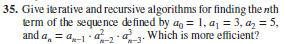 35. Give iterative and recursive algorithms for finding the $n$th term of the sequence defined by $a_0 = 1$, $a_1 = 3$, $a_2 = 5$, and $a_n = a_{n-1} \cdot a_{n-2}^2 \cdot a_{n-3}^3$. Which is more efficient?